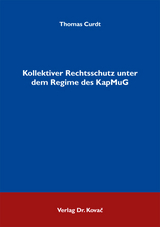 Thomas Curdt

Kollektiver Rechtsschutz unter dem Regime des KapMuG

Verlag Dr. Kovač